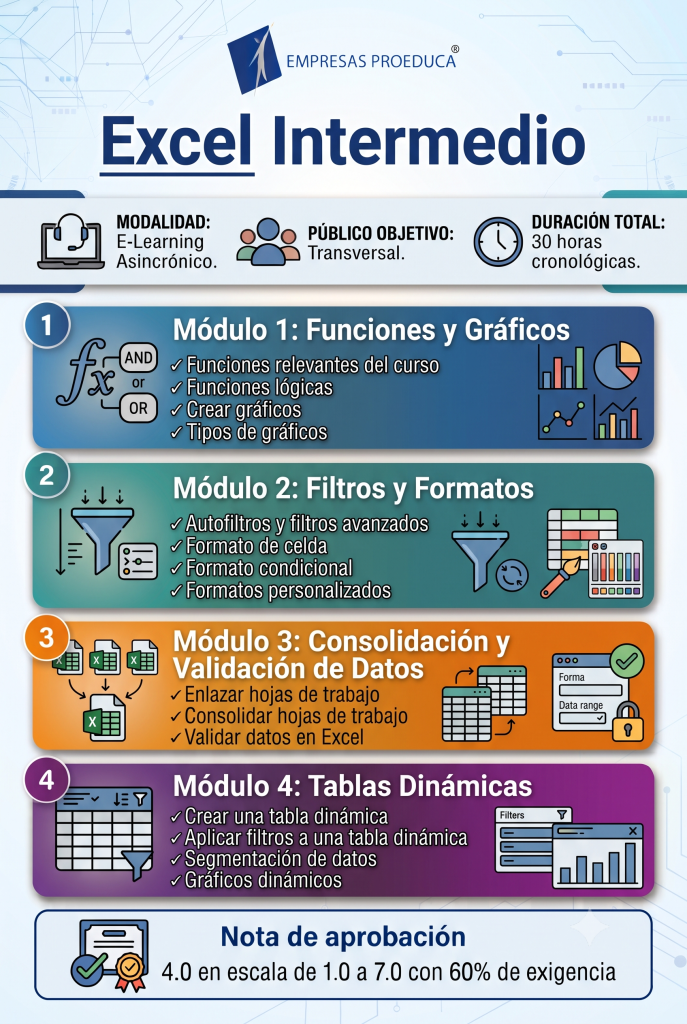 EMPRESAS PROEDUCA®

Excel Intermedio

MODALIDAD:
E-Learning
Asincrónico.

PÚBLICO OBJETIVO:
Transversal.

DURACIÓN TOTAL:
30 horas
cronológicas.

1
Módulo 1: Funciones y Gráficos
AND
or
OR
✓ Funciones relevantes del curso
✓ Funciones lógicas
✓ Crear gráficos
✓ Tipos de gráficos

2
Módulo 2: Filtros y Formatos
✓ Autofiltros y filtros avanzados
✓ Formato de celda
✓ Formato condicional
✓ Formatos personalizados

3
Módulo 3: Consolidación y Validación de Datos
✓ Enlazar hojas de trabajo
✓ Consolidar hojas de trabajo
✓ Validar datos en Excel
Forma
Data range

4
Módulo 4: Tablas Dinámicas
✓ Crear una tabla dinámica
✓ Aplicar filtros a una tabla dinámica
✓ Segmentación de datos
✓ Gráficos dinámicos
Filters

Nota de aprobación
4.0 en escala de 1.0 a 7.0 con 60% de exigencia